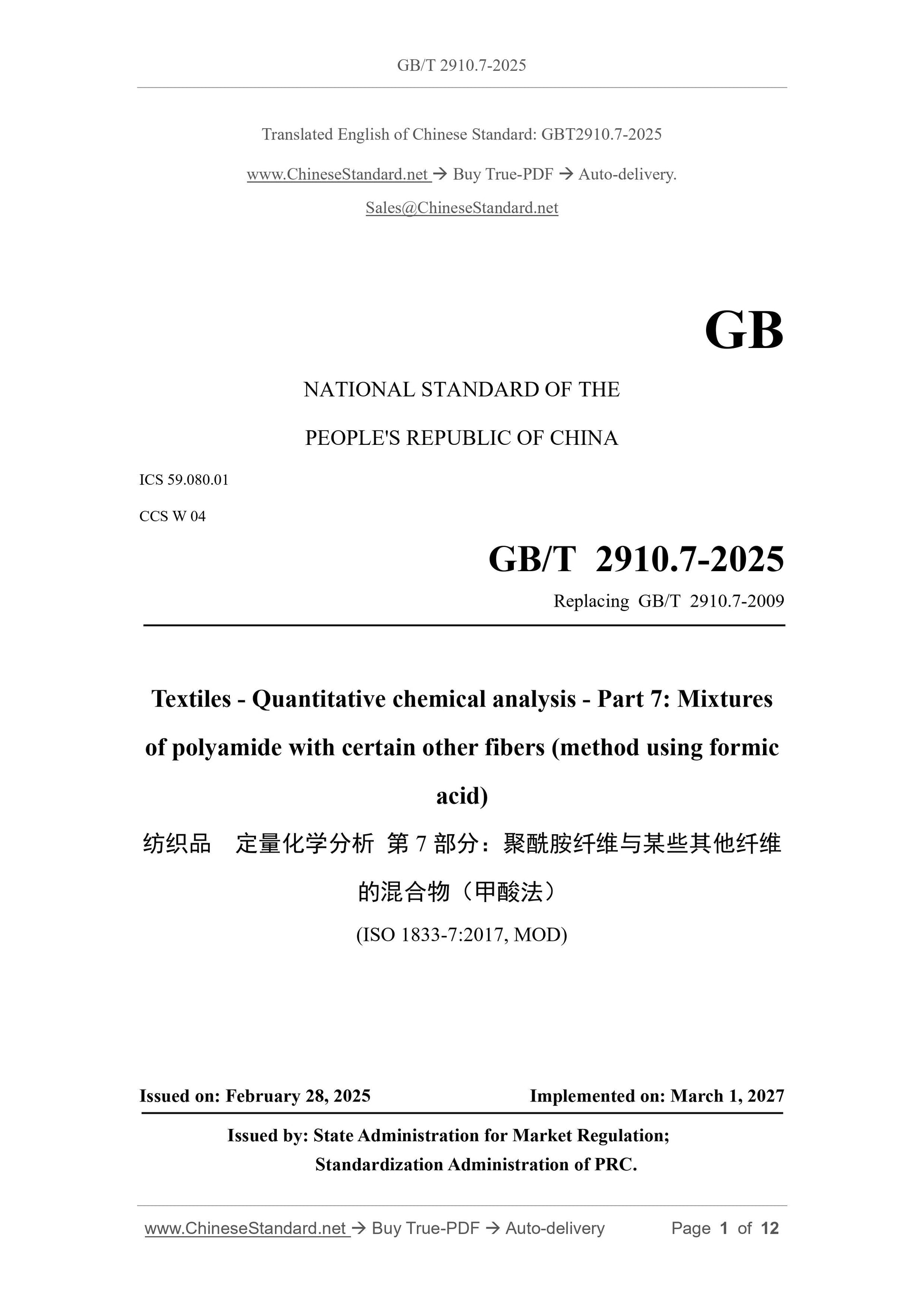 GB/T 2910.7-2025

Translated English of Chinese Standard: GBT2910.7-2025

www.ChineseStandard.net → Buy True-PDF → Auto-delivery.

Sales@ChineseStandard.net

GB

NATIONAL STANDARD OF THE

PEOPLE'S REPUBLIC OF CHINA

ICS 59.080.01

CCS W 04

GB/T 2910.7-2025

Replacing GB/T 2910.7-2009

Textiles - Quantitative chemical analysis - Part 7: Mixtures of polyamide with certain other fibers (method using formic acid)

纺织品 定量化学分析 第 7 部分：聚酰胺纤维与某些其他纤维的混合物（甲酸法）

(ISO 1833-7:2017, MOD)

Issued on: February 28, 2025

Implemented on: March 1, 2027

Issued by: State Administration for Market Regulation;
Standardization Administration of PRC.

www.ChineseStandard.net → Buy True-PDF → Auto-delivery

Page 1 of 12